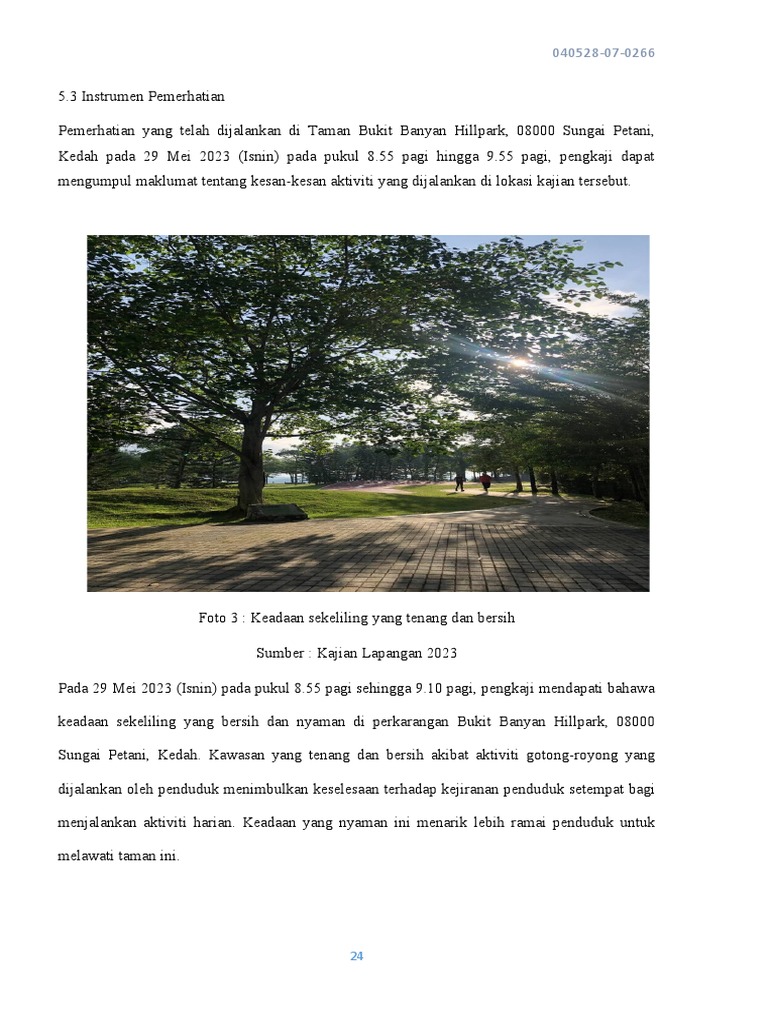 040528-07-0266

5.3 Instrumen Pemerhatian

Pemerhatian yang telah dijalankan di Taman Bukit Banyan Hillpark, 08000 Sungai Petani, Kedah pada 29 Mei 2023 (Isnin) pada pukul 8.55 pagi hingga 9.55 pagi, pengkaji dapat mengumpul maklumat tentang kesan-kesan aktiviti yang dijalankan di lokasi kajian tersebut.

Foto 3 : Keadaan sekeliling yang tenang dan bersih

Sumber : Kajian Lapangan 2023

Pada 29 Mei 2023 (Isnin) pada pukul 8.55 pagi sehingga 9.10 pagi, pengkaji mendapati bahawa keadaan sekeliling yang bersih dan nyaman di perkarangan Bukit Banyan Hillpark, 08000 Sungai Petani, Kedah. Kawasan yang tenang dan bersih akibat aktiviti gotong-royong yang dijalankan oleh penduduk menimbulkan keselesaan terhadap kejiranan penduduk setempat bagi menjalankan aktiviti harian. Keadaan yang nyaman ini menarik lebih ramai penduduk untuk melawati taman ini.

24